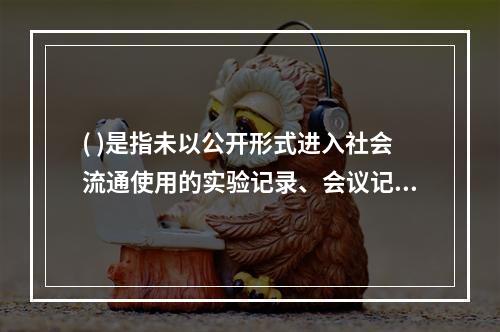 ( )是指未以公开形式进入社会流通使用的实验记录、会议记...